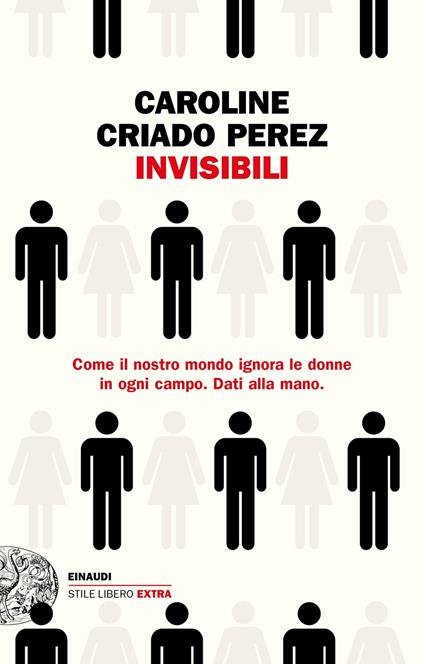 CAROLINE
CRIADO PEREZ
INVISIBILI

Come il nostro mondo ignora le donne in ogni campo. Dati alla mano.

EINAUDI
STILE LIBERO EXTRA